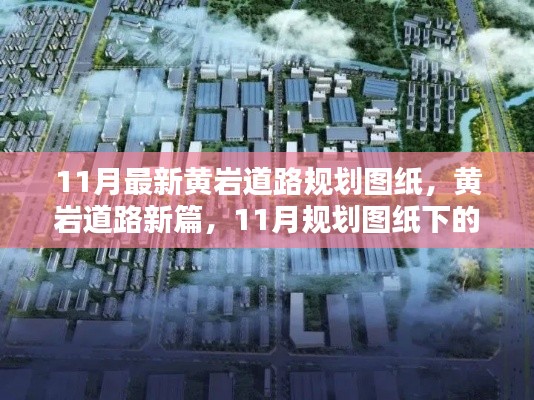 11月最新黄岩道路规划图纸，黄岩道路新篇，11月规划图纸下的